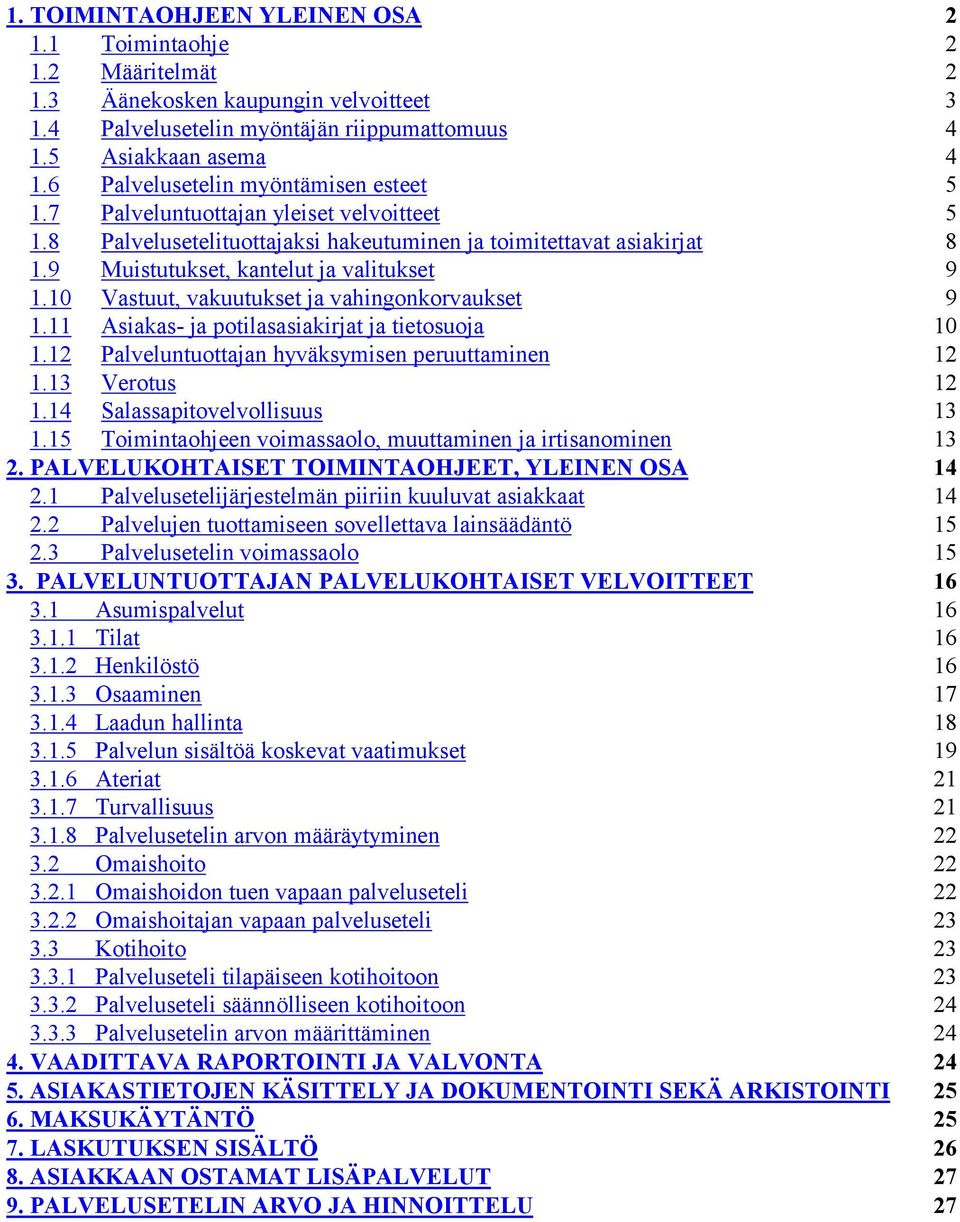 1. TOIMINTAOHJEEN YLEINEN OSA 2
1.1 Toimintaohje 2
1.2 Määritelmät 2
1.3 Äänekosken kaupungin velvoitteet 3
1.4 Palvelusetelin myöntäjän riippumattomuus 4
1.5 Asiakkaan asema 4
1.6 Palvelusetelin myöntämisen esteet 5
1.7 Palveluntuottajan yleiset velvoitteet 5
1.8 Palvelusetelituottajaksi hakeutuminen ja toimitettavat asiakirjat 8
1.9 Muistutukset, kantelut ja valitukset 9
1.10 Vastuut, vakuutukset ja vahingonkorvaukset 9
1.11 Asiakas- ja potilasasiakirjat ja tietosuoja 10
1.12 Palveluntuottajan hyväksymisen peruuttaminen 12
1.13 Verotus 12
1.14 Salassapitovelvollisuus 13
1.15 Toimintaohjeen voimassaolo, muuttaminen ja irtisanominen 13
2. PALVELUKOHTAISET TOIMINTAOHJEET, YLEINEN OSA 14
2.1 Palvelusetelijärjestelmän piiriin kuuluvat asiakkaat 14
2.2 Palvelujen tuottamiseen sovellettava lainsäädäntö 15
2.3 Palvelusetelin voimassaolo 15
3. PALVELUNTUOTTAJAN PALVELUKOHTAISET VELVOITTEET 16
3.1 Asumispalvelut 16
3.1.1 Tilat 16
3.1.2 Henkilöstö 16
3.1.3 Osaaminen 17
3.1.4 Laadun hallinta 18
3.1.5 Palvelun sisältöä koskevat vaatimukset 19
3.1.6 Ateriat 21
3.1.7 Turvallisuus 21
3.1.8 Palvelusetelin arvon määräytyminen 22
3.2 Omaishoito 22
3.2.1 Omaishoidon tuen vapaan palveluseteli 22
3.2.2 Omaishoitajan vapaan palveluseteli 23
3.3 Kotihoito 23
3.3.1 Palveluseteli tilapäiseen kotihoitoon 23
3.3.2 Palveluseteli säännölliseen kotihoitoon 24
3.3.3 Palvelusetelin arvon määrittäminen 24
4. VAADITTAVA RAPORTOINTI JA VALVONTA 24
5. ASIAKASTIETOJEN KÄSITTELY JA DOKUMENTOINTI SEKÄ ARKISTOINTI 25
6. MAKSUKÄYTÄNTÖ 25
7. LASKUTUKSEN SISÄLTÖ 26
8. ASIAKKAAN OSTAMAT LISÄPALVELUT 27
9. PALVELUSETELIN ARVO JA HINNOITTELU 27